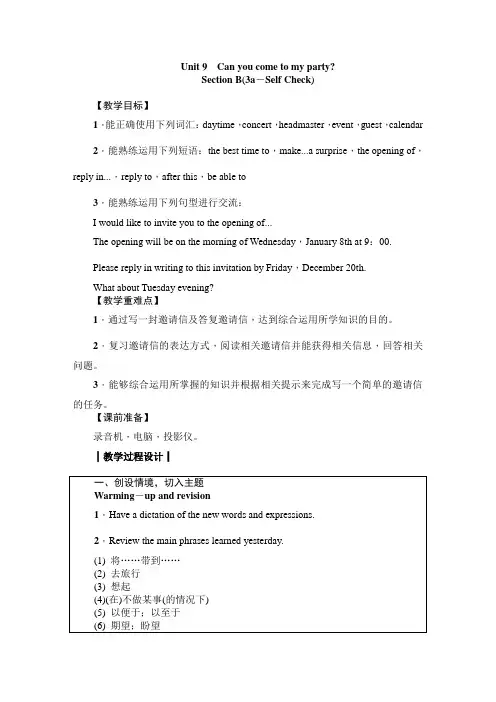 Unit 9 Can you come to my party?
Section B(3a－Self Check)

【教学目标】

1．能正确使用下列词汇：daytime，concert，headmaster，event，guest，calendar

2．能熟练运用下列短语：the best time to，make...a surprise，the opening of，reply in...，reply to，after this，be able to

3．能熟练运用下列句型进行交流：

I would like to invite you to the opening of...

The opening will be on the morning of Wednesday，January 8th at 9：00.

Please reply in writing to this invitation by Friday，December 20th.

What about Tuesday evening?

【教学重难点】

1．通过写一封邀请信及答复邀请信，达到综合运用所学知识的目的。

2．复习邀请信的表达方式，阅读相关邀请信并能获得相关信息，回答相关问题。

3．能够综合运用所掌握的知识并根据相关提示来完成写一个简单的邀请信的任务。

【课前准备】

录音机，电脑，投影仪。

┃教学过程设计┃

一、创设情境，切入主题
Warming－up and revision

1．Have a dictation of the new words and expressions.

2．Review the main phrases learned yesterday.

(1) 将……带到……
(2) 去旅行
(3) 想起
(4)(在)不做某事(的情况下)
(5) 以便于；以至于
(6) 期望；盼望